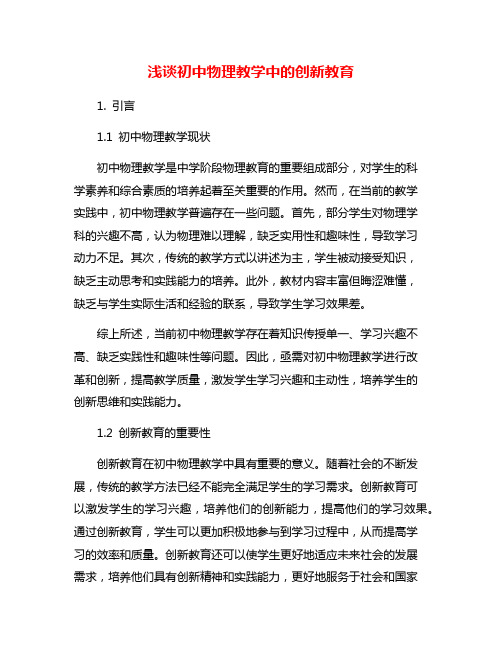 浅谈初中物理教学中的创新教育

1. 引言

1.1 初中物理教学现状

初中物理教学是中学阶段物理教育的重要组成部分，对学生的科学素养和综合素质的培养起着至关重要的作用。然而，在当前的教学实践中，初中物理教学普遍存在一些问题。首先，部分学生对物理学科的兴趣不高，认为物理难以理解，缺乏实用性和趣味性，导致学习动力不足。其次，传统的教学方式以讲述为主，学生被动接受知识，缺乏主动思考和实践能力的培养。此外，教材内容丰富但晦涩难懂，缺乏与学生实际生活和经验的联系，导致学生学习效果差。

综上所述，当前初中物理教学存在着知识传授单一、学习兴趣不高、缺乏实践性和趣味性等问题。因此，亟需对初中物理教学进行改革和创新，提高教学质量，激发学生学习兴趣和主动性，培养学生的创新思维和实践能力。

1.2 创新教育的重要性

创新教育在初中物理教学中具有重要的意义。随着社会的不断发展，传统的教学方法已经不能完全满足学生的学习需求。创新教育可以激发学生的学习兴趣，培养他们的创新能力，提高他们的学习效果。通过创新教育，学生可以更加积极地参与到学习过程中，从而提高学习的效率和质量。创新教育还可以使学生更好地适应未来社会的发展需求，培养他们具有创新精神和实践能力，更好地服务于社会和国家